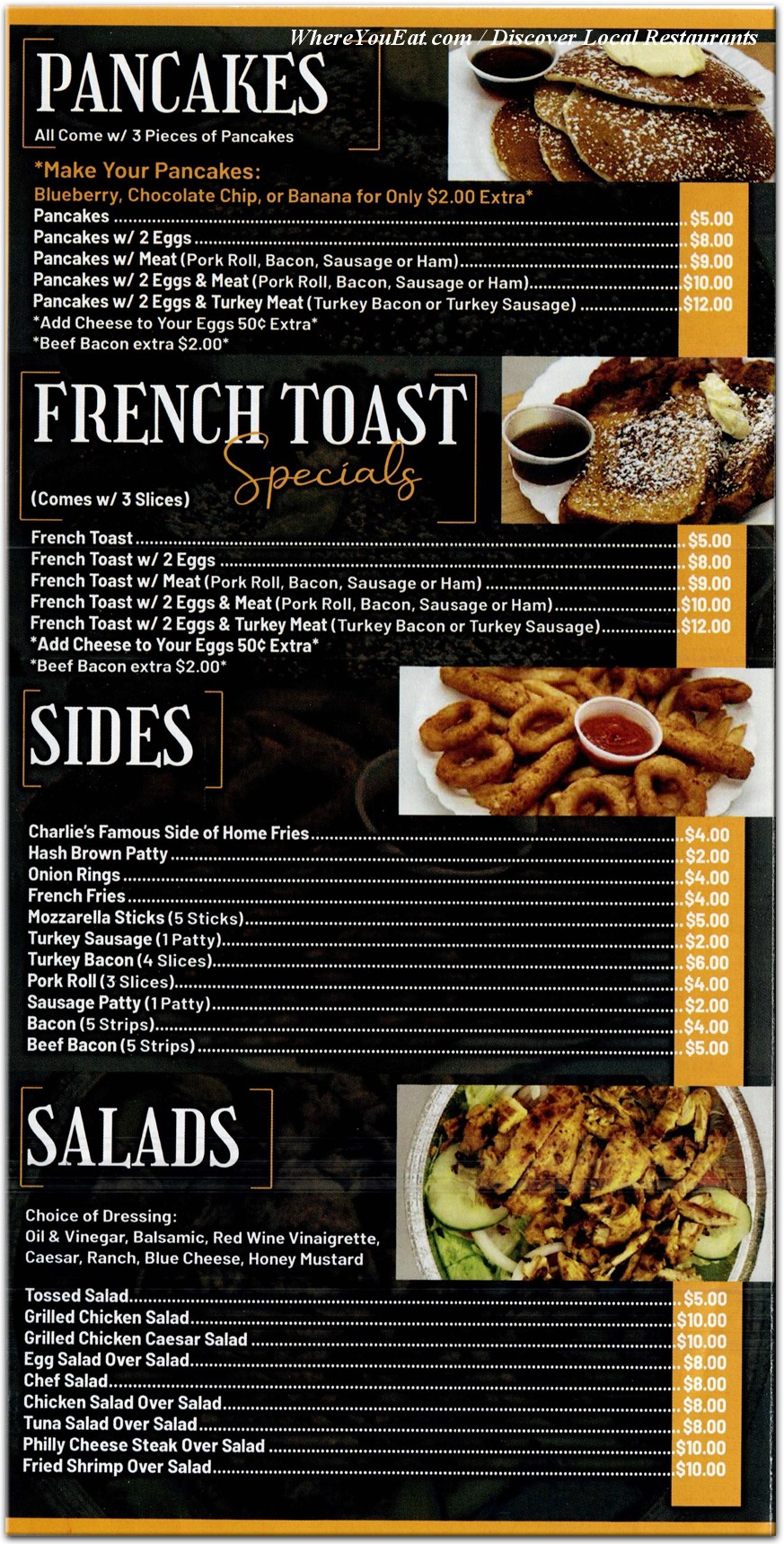 PANCAKES

All Come w/ 3 Pieces of Pancakes

*Make Your Pancakes:
Blueberry, Chocolate Chip, or Banana for Only $2.00 Extra*

Pancakes $5.00
Pancakes w/ 2 Eggs $8.00
Pancakes w/ Meat (Pork Roll, Bacon, Sausage or Ham) $9.00
Pancakes w/ 2 Eggs & Meat (Pork Roll, Bacon, Sausage or Ham) $10.00
Pancakes w/ 2 Eggs & Turkey Meat (Turkey Bacon or Turkey Sausage) $12.00
*Add Cheese to Your Eggs 50¢ Extra*
*Beef Bacon extra $2.00*

FRENCH TOAST
Specials

(Comes w/ 3 Slices)

French Toast $5.00
French Toast w/ 2 Eggs $8.00
French Toast w/ Meat (Pork Roll, Bacon, Sausage or Ham) $9.00
French Toast w/ 2 Eggs & Meat (Pork Roll, Bacon, Sausage or Ham) $10.00
French Toast w/ 2 Eggs & Turkey Meat (Turkey Bacon or Turkey Sausage) $12.00
*Add Cheese to Your Eggs 50¢ Extra*
*Beef Bacon extra $2.00*

SIDES

Charlie's Famous Side of Home Fries $4.00
Hash Brown Patty $2.00
Onion Rings $4.00
French Fries $4.00
Mozzarella Sticks (5 Sticks) $5.00
Turkey Sausage (1 Patty) $2.00
Turkey Bacon (4 Slices) $6.00
Pork Roll (3 Slices) $4.00
Sausage Patty (1 Patty) $2.00
Bacon (5 Strips) $4.00
Beef Bacon (5 Strips) $5.00

SALADS

Choice of Dressing:
Oil & Vinegar, Balsamic, Red Wine Vinaigrette, Caesar, Ranch, Blue Cheese, Honey Mustard

Tossed Salad $5.00
Grilled Chicken Salad $10.00
Grilled Chicken Caesar Salad $10.00
Egg Salad Over Salad $8.00
Chef Salad $8.00
Chicken Salad Over Salad $8.00
Tuna Salad Over Salad $8.00
Philly Cheese Steak Over Salad $10.00
Fried Shrimp Over Salad $10.00

WhereYouEat.com / Discover Local Restaurants